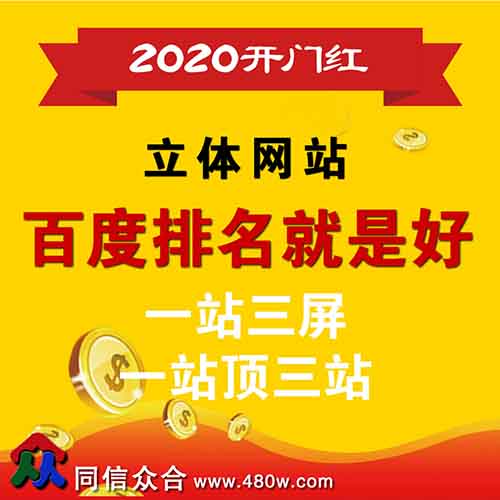 2020开门红

立体网站

百度排名就是好

一站三屏

一站顶三站

同信众合 www.480w.com